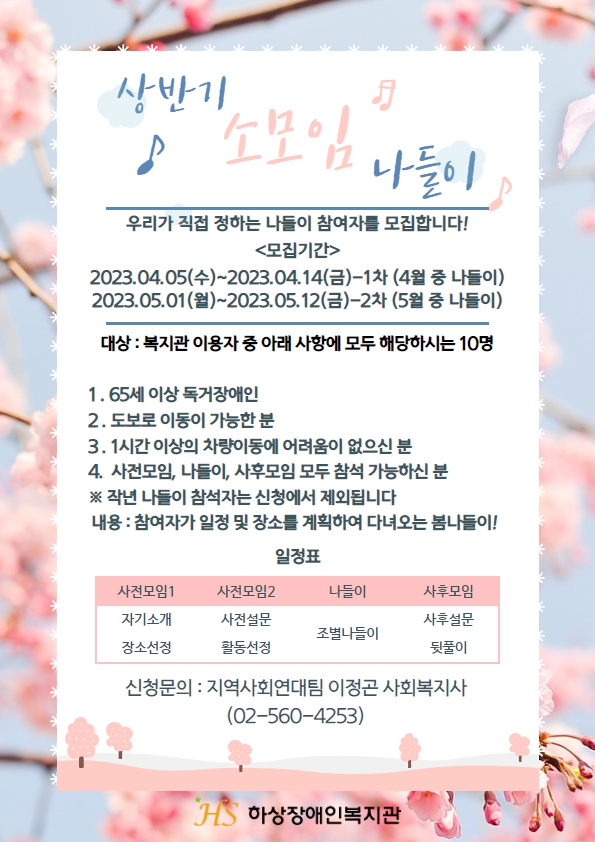 상반기 소모임 나들이

우리가 직접 정하는 나들이 참여자를 모집합니다!
<모집기간>
2023.04.05(수)~2023.04.14(금)-1차 (4월 중 나들이)
2023.05.01(월)~2023.05.12(금)-2차 (5월 중 나들이)

대상 : 복지관 이용자 중 아래 사항에 모두 해당하시는 10명

1. 65세 이상 독거장애인
2. 도보로 이동이 가능한 분
3. 1시간 이상의 차량이동에 어려움이 없으신 분
4. 사전모임, 나들이, 사후모임 모두 참석 가능하신 분
※ 작년 나들이 참석자는 신청에서 제외됩니다
내용 : 참여자가 일정 및 장소를 계획하여 다녀오는 봄나들이!

일정표

| 사전모임1 | 사전모임2 | 나들이 | 사후모임 |
|---|---|---|---|
| 자기소개 | 사전설문 | 조별나들이 | 사후설문 |
| 장소선정 | 활동선정 | | 뒷풀이 |

신청문의 : 지역사회연대팀 이정곤 사회복지사
(02-560-4253)

HS 하상장애인복지관